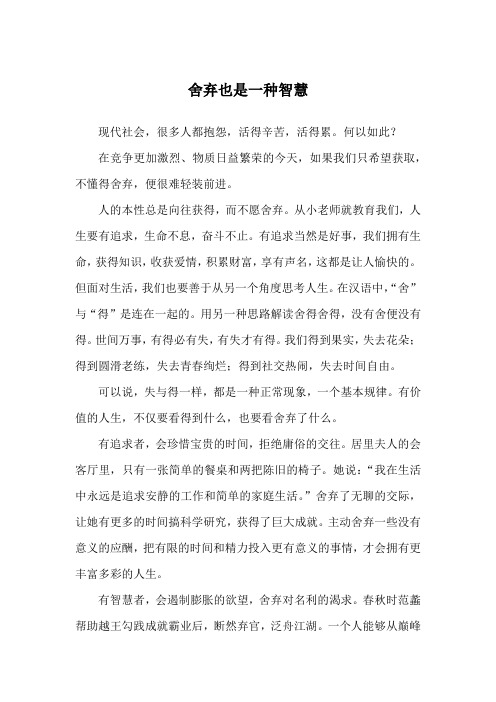 舍弃也是一种智慧

现代社会，很多人都抱怨，活得辛苦，活得累。何以如此？

在竞争更加激烈、物质日益繁荣的今天，如果我们只希望获取，不懂得舍弃，便很难轻装前进。

人的本性总是向往获得，而不愿舍弃。从小老师就教育我们，人生要有追求，生命不息，奋斗不止。有追求当然是好事，我们拥有生命，获得知识，收获爱情，积累财富，享有声名，这都是让人愉快的。但面对生活，我们也要善于从另一个角度思考人生。在汉语中，“舍”与“得”是连在一起的。用另一种思路解读舍得舍得，没有舍便没有得。世间万事，有得必有失，有失才有得。我们得到果实，失去花朵；得到圆滑老练，失去青春绚烂；得到社交热闹，失去时间自由。

可以说，失与得一样，都是一种正常现象，一个基本规律。有价值的人生，不仅要看得到什么，也要看舍弃了什么。

有追求者，会珍惜宝贵的时间，拒绝庸俗的交往。居里夫人的会客厅里，只有一张简单的餐桌和两把陈旧的椅子。她说：“我在生活中永远是追求安静的工作和简单的家庭生活。”舍弃了无聊的交际，让她有更多的时间搞科学研究，获得了巨大成就。主动舍弃一些没有意义的应酬，把有限的时间和精力投入更有意义的事情，才会拥有更丰富多彩的人生。

有智慧者，会遏制膨胀的欲望，舍弃对名利的渴求。春秋时范蠡帮助越王勾践成就霸业后，断然弃官，泛舟江湖。一个人能够从巅峰